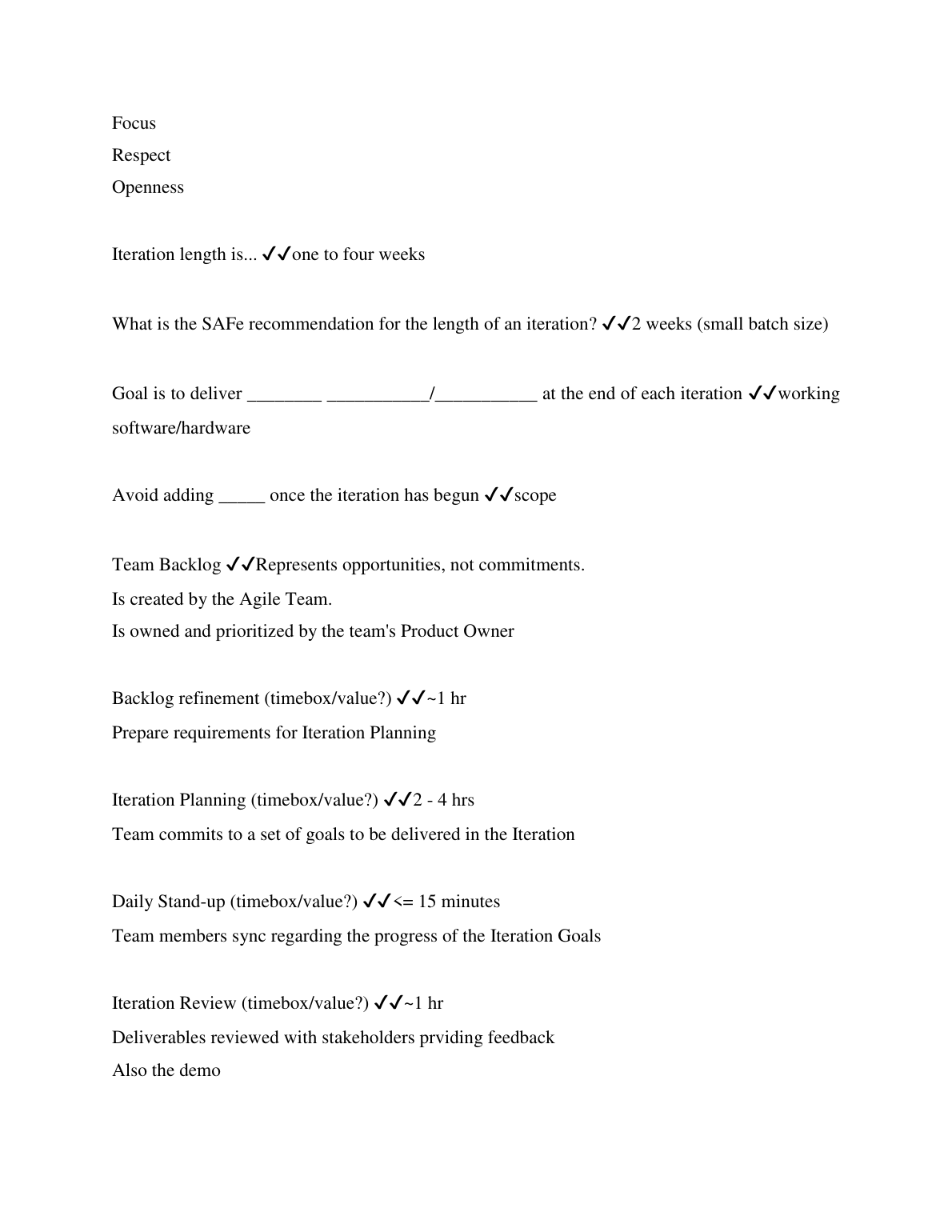 Focus
Respect
Openness

Iteration length is... ✓✓one to four weeks

What is the SAFe recommendation for the length of an iteration? ✓✓2 weeks (small batch size)

Goal is to deliver ________ ___________/___________ at the end of each iteration ✓✓working software/hardware

Avoid adding _____ once the iteration has begun ✓✓scope

Team Backlog ✓✓Represents opportunities, not commitments.
Is created by the Agile Team.
Is owned and prioritized by the team's Product Owner

Backlog refinement (timebox/value?) ✓✓~1 hr
Prepare requirements for Iteration Planning

Iteration Planning (timebox/value?) ✓✓2 - 4 hrs
Team commits to a set of goals to be delivered in the Iteration

Daily Stand-up (timebox/value?) ✓✓<= 15 minutes
Team members sync regarding the progress of the Iteration Goals

Iteration Review (timebox/value?) ✓✓~1 hr
Deliverables reviewed with stakeholders prviding feedback
Also the demo